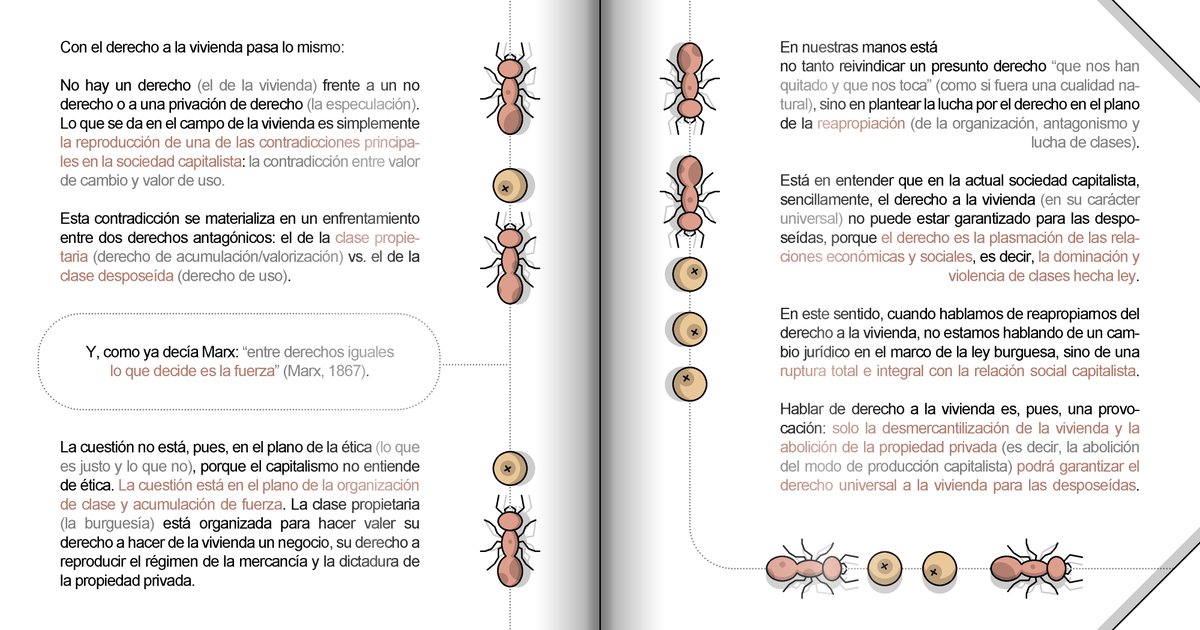 Con el derecho a la vivienda pasa lo mismo:

No hay un derecho (el de la vivienda) frente a un no derecho o a una privación de derecho (la especulación). Lo que se da en el campo de la vivienda es simplemente la reproducción de una de las contradicciones principales en la sociedad capitalista: la contradicción entre valor de cambio y valor de uso.

Esta contradicción se materializa en un enfrentamiento entre dos derechos antagónicos: el de la clase propietaria (derecho de acumulación/valorización) vs. el de la clase desposeída (derecho de uso).

Y, como ya decía Marx: "entre derechos iguales lo que decide es la fuerza" (Marx, 1867).

La cuestión no está, pues, en el plano de la ética (lo que es justo y lo que no), porque el capitalismo no entiende de ética. La cuestión está en el plano de la organización de clase y acumulación de fuerza. La clase propietaria (la burguesía) está organizada para hacer valer su derecho a hacer de la vivienda un negocio, su derecho a reproducir el régimen de la mercancía y la dictadura de la propiedad privada.

En nuestras manos está no tanto reivindicar un presunto derecho "que nos han quitado y que nos toca" (como si fuera una cualidad natural), sino en plantear la lucha por el derecho en el plano de la reapropiación (de la organización, antagonismo y lucha de clases).

Está en entender que en la actual sociedad capitalista, sencillamente, el derecho a la vivienda (en su carácter universal) no puede estar garantizado para las desposeídas, porque el derecho es la plasmación de las relaciones económicas y sociales, es decir, la dominación y violencia de clases hecha ley.

En este sentido, cuando hablamos de reapropiarnos del derecho a la vivienda, no estamos hablando de un cambio jurídico en el marco de la ley burguesa, sino de una ruptura total e integral con la relación social capitalista.

Hablar de derecho a la vivienda es, pues, una provocación: solo la desmercantilización de la vivienda y la abolición de la propiedad privada (es decir, la abolición del modo de producción capitalista) podrá garantizar el derecho universal a la vivienda para las desposeídas.